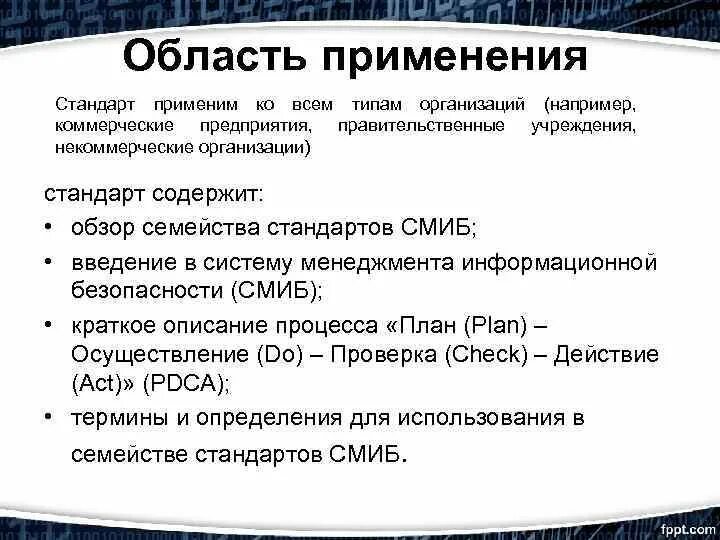 Область применения

Стандарт применим ко всем типам организаций (например, коммерческие предприятия, правительственные учреждения, некоммерческие организации)

стандарт содержит:

• обзор семейства стандартов СМИБ;
• введение в систему менеджмента информационной безопасности (СМИБ);
• краткое описание процесса «План (Plan) – Осуществление (Do) – Проверка (Check) – Действие (Act)» (PDCA);
• термины и определения для использования в семействе стандартов СМИБ.

fppt.com